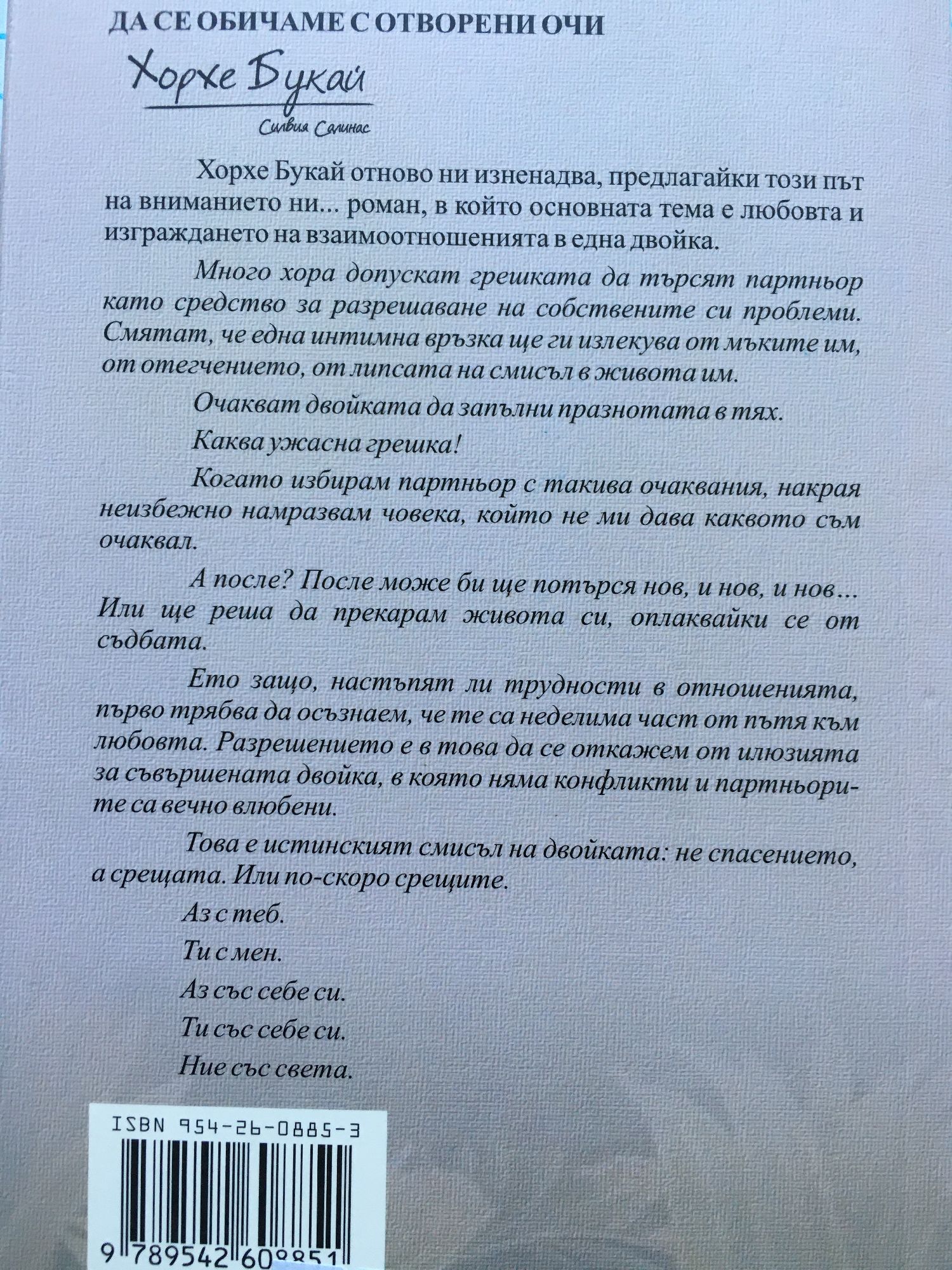 ДА СЕ ОБИЧАМЕ С ОТВОРЕНИ ОЧИ

Хорхе Букай

Силвия Салинас

Хорхе Букай отново ни изненадва, предлагайки този път на вниманието ни... роман, в който основната тема е любовта и изграждането на взаимоотношенията в една двойка.

Много хора допускат грешката да търсят партньор като средство за разрешаване на собствените си проблеми. Смятат, че една интимна връзка ще ги излекува от мъките им, от отегчението, от липсата на смисъл в живота им.

Очакват двойката да запълни празнотата в тях.

Каква ужасна грешка!

Когато избирам партньор с такива очаквания, накрая неизбежно намразвам човека, който не ми дава каквото съм очаквал.

А после? После може би ще потърся нов, и нов, и нов... Или ще реша да прекарам живота си, оплаквайки се от съдбата.

Ето защо, настъпят ли трудности в отношенията, първо трябва да осъзнаем, че те са неделима част от пътя към любовта. Разрешението е в това да се откажем от илюзията за съвършената двойка, в която няма конфликти и партньорите са вечно влюбени.

Това е истинският смисъл на двойката: не спасението, а срещата. Или по-скоро срещите.

Аз с теб.

Ти с мен.

Аз със себе си.

Ти със себе си.

Ние със света.

ISBN 954-26-0885-3

9 789542 608851